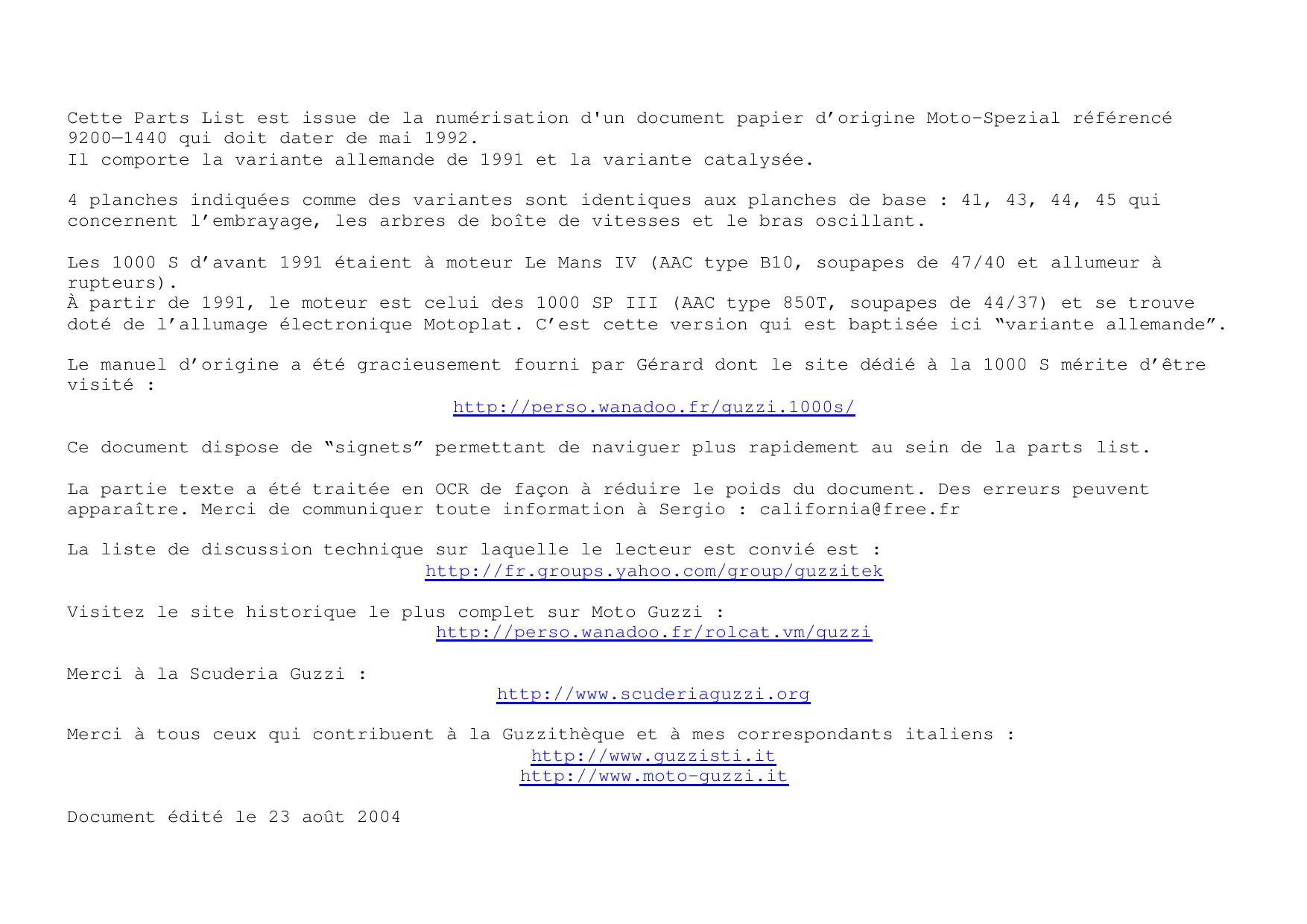 Cette Parts List est issue de la numérisation d'un document papier d’origine Moto-Spezial référencé 9200—1440 qui doit dater de mai 1992.
Il comporte la variante allemande de 1991 et la variante catalysée.

4 planches indiquées comme des variantes sont identiques aux planches de base : 41, 43, 44, 45 qui concernent l’embrayage, les arbres de boîte de vitesses et le bras oscillant.

Les 1000 S d’avant 1991 étaient à moteur Le Mans IV (AAC type B10, soupapes de 47/40 et allumeur à rupteurs).
À partir de 1991, le moteur est celui des 1000 SP III (AAC type 850T, soupapes de 44/37) et se trouve doté de l’allumage électronique Motoplat. C’est cette version qui est baptisée ici “variante allemande”.

Le manuel d’origine a été gracieusement fourni par Gérard dont le site dédié à la 1000 S mérite d’être visité :
http://perso.wanadoo.fr/guzzi.1000s/

Ce document dispose de “signets” permettant de naviguer plus rapidement au sein de la parts list.

La partie texte a été traitée en OCR de façon à réduire le poids du document. Des erreurs peuvent apparaître. Merci de communiquer toute information à Sergio : california@free.fr

La liste de discussion technique sur laquelle le lecteur est convié est :
http://fr.groups.yahoo.com/group/guzzitek

Visitez le site historique le plus complet sur Moto Guzzi :
http://perso.wanadoo.fr/rolcat.vm/guzzi

Merci à la Scuderia Guzzi :
http://www.scuderiaguzzi.org

Merci à tous ceux qui contribuent à la Guzzithèque et à mes correspondants italiens :
http://www.guzzisti.it
http://www.moto-guzzi.it

Document édité le 23 août 2004